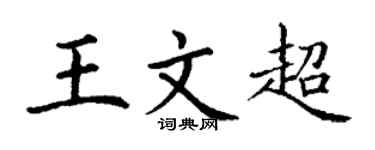 王文超

词典网